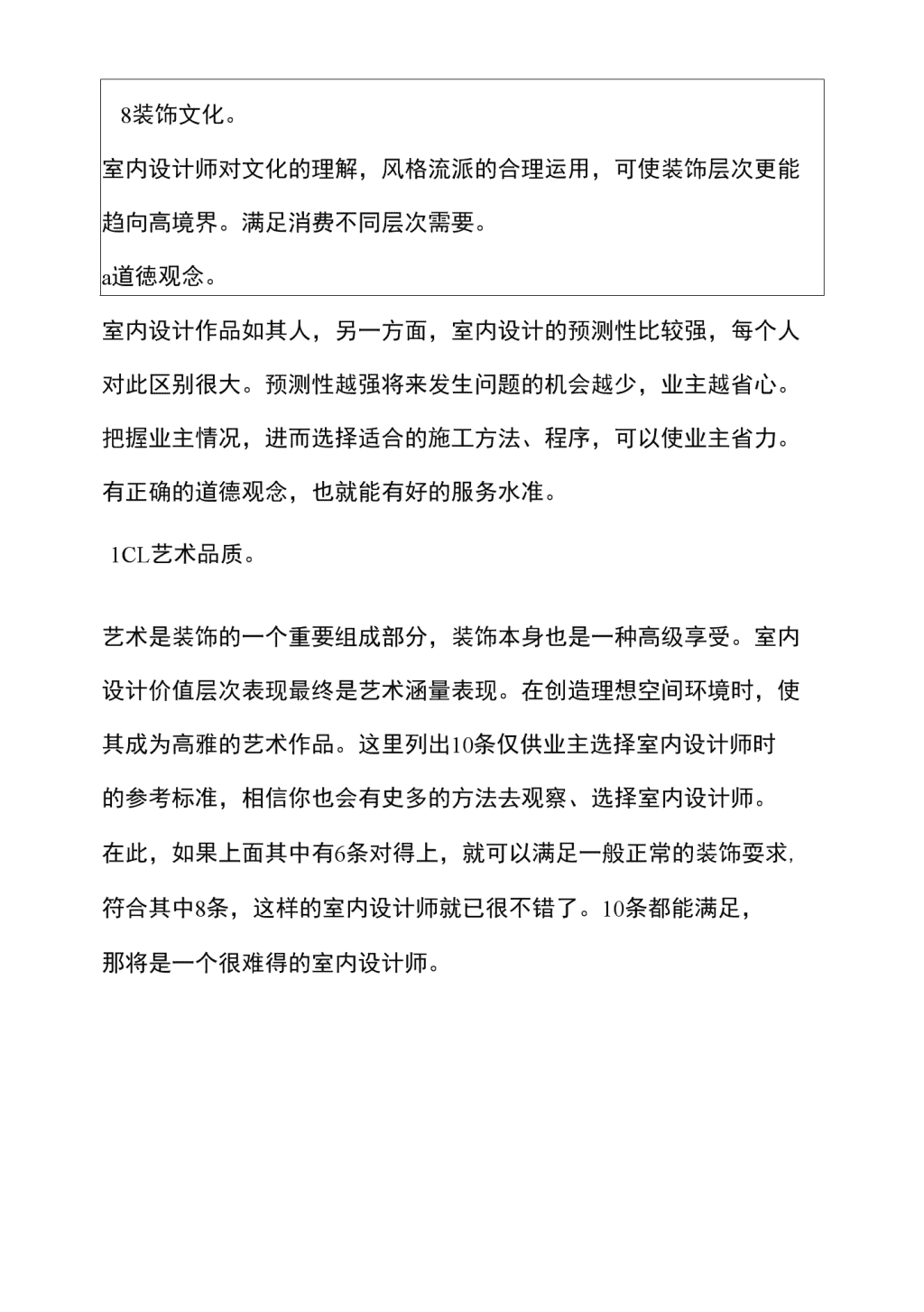 8装饰文化。

室内设计师对文化的理解，风格流派的合理运用，可使装饰层次更能趋向高境界。满足消费不同层次需要。

a道德观念。

室内设计作品如其人，另一方面，室内设计的预测性比较强，每个人对此区别很大。预测性越强将来发生问题的机会越少，业主越省心。把握业主情况，进而选择适合的施工方法、程序，可以使业主省力。有正确的道德观念，也就能有好的服务水准。

1CL艺术品质。

艺术是装饰的一个重要组成部分，装饰本身也是一种高级享受。室内设计价值层次表现最终是艺术涵量表现。在创造理想空间环境时，使其成为高雅的艺术作品。这里列出10条仅供业主选择室内设计师时的参考标准，相信你也会有史多的方法去观察、选择室内设计师。在此，如果上面其中有6条对得上，就可以满足一般正常的装饰耍求,符合其中8条，这样的室内设计师就已很不错了。10条都能满足，那将是一个很难得的室内设计师。